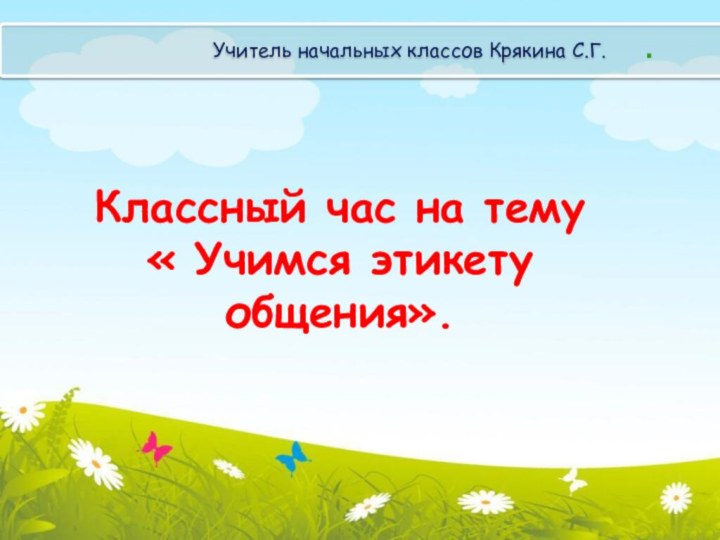 Учитель начальных классов Крякина С.Г. .

Классный час на тему « Учимся этикету общения».